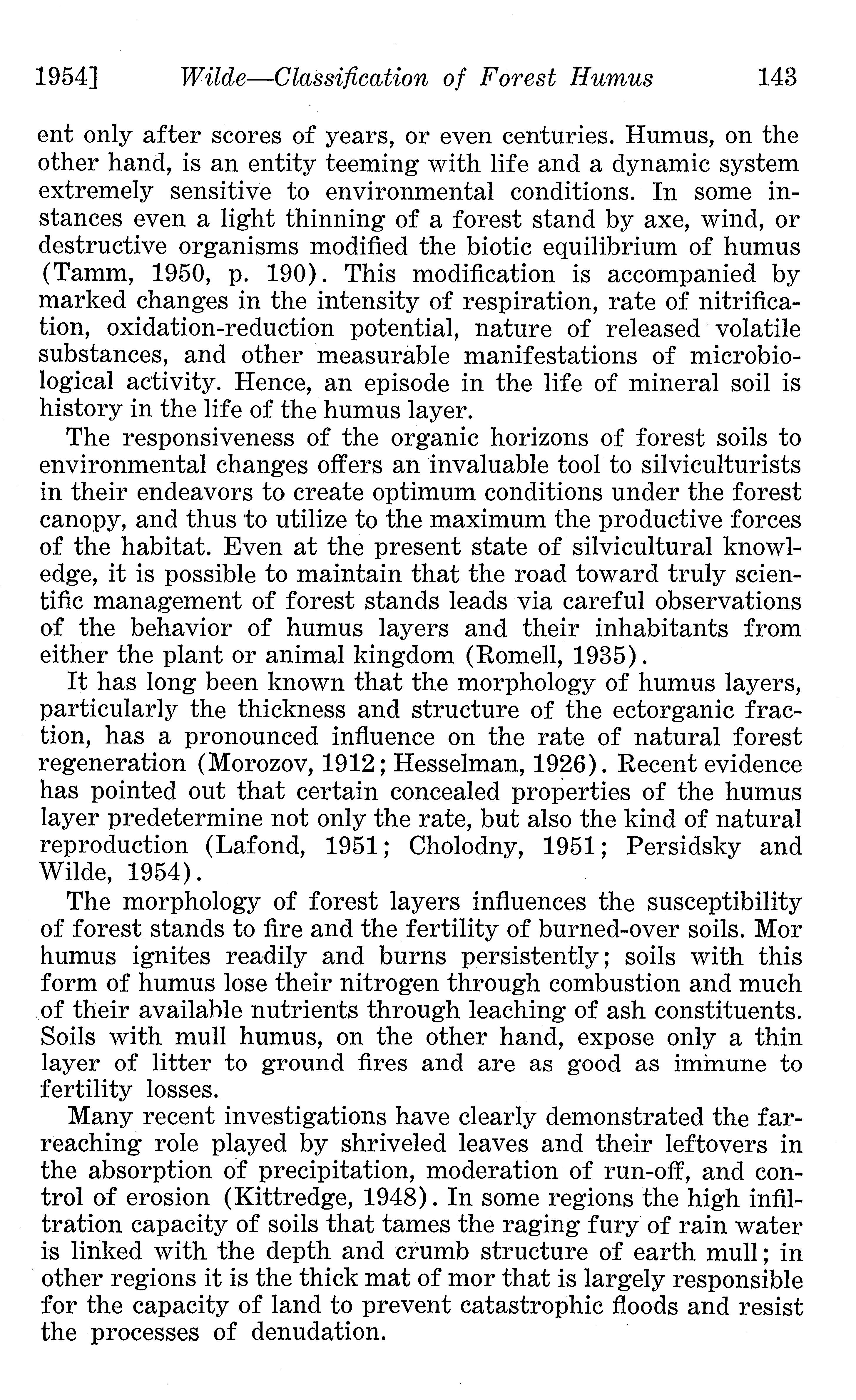 1954] Wilde—Classification of Forest Humus 143

ent only after scores of years, or even centuries. Humus, on the other hand, is an entity teeming with life and a dynamic system extremely sensitive to environmental conditions. In some instances even a light thinning of a forest stand by axe, wind, or destructive organisms modified the biotic equilibrium of humus (Tamm, 1950, p. 190). This modification is accompanied by marked changes in the intensity of respiration, rate of nitrification, oxidation-reduction potential, nature of released volatile substances, and other measurable manifestations of microbiological activity. Hence, an episode in the life of mineral soil is history in the life of the humus layer.

The responsiveness of the organic horizons of forest soils to environmental changes offers an invaluable tool to silviculturists in their endeavors to create optimum conditions under the forest canopy, and thus to utilize to the maximum the productive forces of the habitat. Even at the present state of silvicultural knowledge, it is possible to maintain that the road toward truly scientific management of forest stands leads via careful observations of the behavior of humus layers and their inhabitants from either the plant or animal kingdom (Romell, 1935).

It has long been known that the morphology of humus layers, particularly the thickness and structure of the ectorganic fraction, has a pronounced influence on the rate of natural forest regeneration (Morozov, 1912; Hesselman, 1926). Recent evidence has pointed out that certain concealed properties of the humus layer predetermine not only the rate, but also the kind of natural reproduction (Lafond, 1951; Cholodny, 1951; Persidsky and Wilde, 1954).

The morphology of forest layers influences the susceptibility of forest stands to fire and the fertility of burned-over soils. Mor humus ignites readily and burns persistently; soils with this form of humus lose their nitrogen through combustion and much of their available nutrients through leaching of ash constituents. Soils with mull humus, on the other hand, expose only a thin layer of litter to ground fires and are as good as immune to fertility losses.

Many recent investigations have clearly demonstrated the far-reaching role played by shriveled leaves and their leftovers in the absorption of precipitation, moderation of run-off, and control of erosion (Kittredge, 1948). In some regions the high infiltration capacity of soils that tames the raging fury of rain water is linked with the depth and crumb structure of earth mull; in other regions it is the thick mat of mor that is largely responsible for the capacity of land to prevent catastrophic floods and resist the processes of denudation.